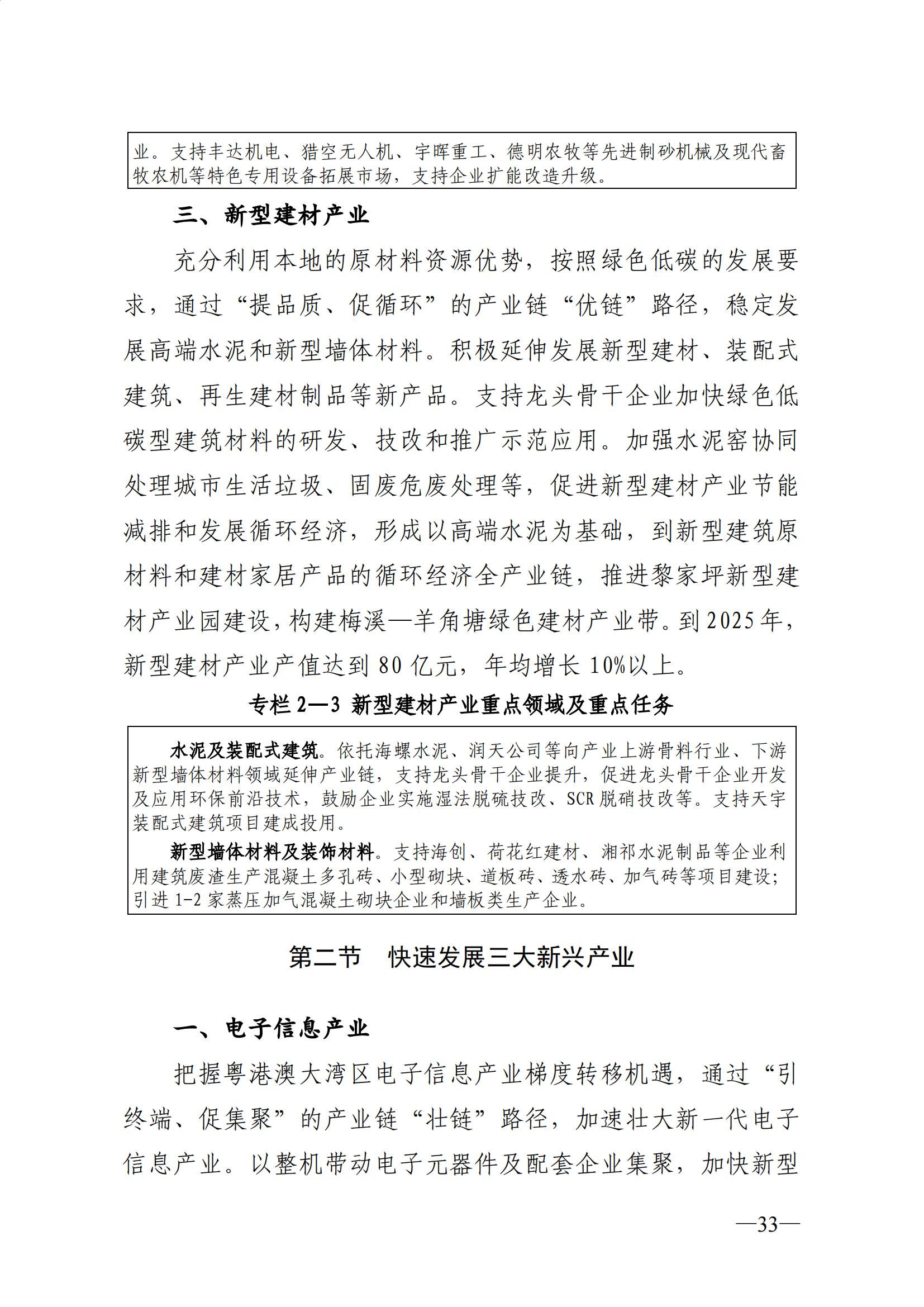 业。支持丰达机电、猎空无人机、宇晖重工、德明农牧等先进制砂机械及现代畜牧农机等特色专用设备拓展市场，支持企业扩能改造升级。

三、新型建材产业

充分利用本地的原材料资源优势，按照绿色低碳的发展要求，通过“提品质、促循环”的产业链“优链”路径，稳定发展高端水泥和新型墙体材料。积极延伸发展新型建材、装配式建筑、再生建材制品等新产品。支持龙头骨干企业加快绿色低碳型建筑材料的研发、技改和推广示范应用。加强水泥窑协同处理城市生活垃圾、固废危废处理等，促进新型建材产业节能减排和发展循环经济，形成以高端水泥为基础，到新型建筑原材料和建材家居产品的循环经济全产业链，推进黎家坪新型建材产业园建设，构建梅溪—羊角塘绿色建材产业带。到2025年，新型建材产业产值达到80亿元，年均增长10%以上。

专栏2—3 新型建材产业重点领域及重点任务

水泥及装配式建筑。依托海螺水泥、润天公司等向产业上游骨料行业、下游新型墙体材料领域延伸产业链，支持龙头骨干企业提升，促进龙头骨干企业开发及应用环保前沿技术，鼓励企业实施湿法脱硫技改、SCR脱硝技改等。支持天宇装配式建筑项目建成投用。

新型墙体材料及装饰材料。支持海创、荷花红建材、湘祁水泥制品等企业利用建筑废渣生产混凝土多孔砖、小型砌块、道板砖、透水砖、加气砖等项目建设；引进1-2家蒸压加气混凝土砌块企业和墙板类生产企业。

第二节 快速发展三大新兴产业

一、电子信息产业

把握粤港澳大湾区电子信息产业梯度转移机遇，通过“引终端、促集聚”的产业链“壮链”路径，加速壮大新一代电子信息产业。以整机带动电子元器件及配套企业集聚，加快新型

—33—